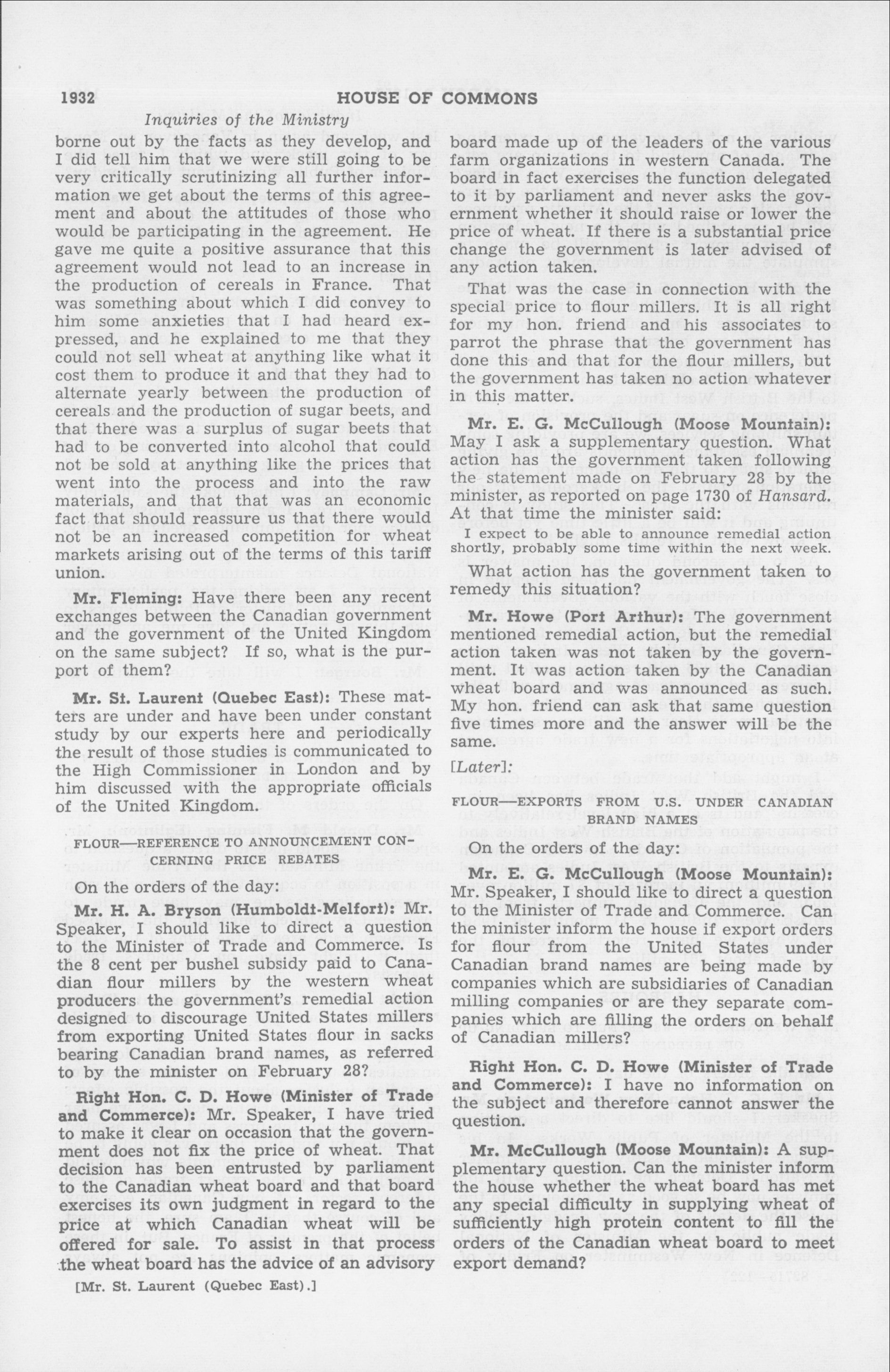 1932 HOUSE OF COMMONS

Inquiries of the Ministry

borne out by the facts as they develop, and I did tell him that we were still going to be very critically scrutinizing all further information we get about the terms of this agreement and about the attitudes of those who would be participating in the agreement. He gave me quite a positive assurance that this agreement would not lead to an increase in the production of cereals in France. That was something about which I did convey to him some anxieties that I had heard expressed, and he explained to me that they could not sell wheat at anything like what it cost them to produce it and that they had to alternate yearly between the production of cereals and the production of sugar beets, and that there was a surplus of sugar beets that had to be converted into alcohol that could not be sold at anything like the prices that went into the process and into the raw materials, and that that was an economic fact that should reassure us that there would not be an increased competition for wheat markets arising out of the terms of this tariff union.

Mr. Fleming: Have there been any recent exchanges between the Canadian government and the government of the United Kingdom on the same subject? If so, what is the purport of them?

Mr. St. Laurent (Quebec East): These matters are under and have been under constant study by our experts here and periodically the result of those studies is communicated to the High Commissioner in London and by him discussed with the appropriate officials of the United Kingdom.

FLOUR—REFERENCE TO ANNOUNCEMENT CONCERNING PRICE REBATES

On the orders of the day:

Mr. H. A. Bryson (Humboldt-Melfort): Mr. Speaker, I should like to direct a question to the Minister of Trade and Commerce. Is the 8 cent per bushel subsidy paid to Canadian flour millers by the western wheat producers the government's remedial action designed to discourage United States millers from exporting United States flour in sacks bearing Canadian brand names, as referred to by the minister on February 28?

Right Hon. C. D. Howe (Minister of Trade and Commerce): Mr. Speaker, I have tried to make it clear on occasion that the government does not fix the price of wheat. That decision has been entrusted by parliament to the Canadian wheat board and that board exercises its own judgment in regard to the price at which Canadian wheat will be offered for sale. To assist in that process the wheat board has the advice of an advisory

[Mr. St. Laurent (Quebec East).]

board made up of the leaders of the various farm organizations in western Canada. The board in fact exercises the function delegated to it by parliament and never asks the government whether it should raise or lower the price of wheat. If there is a substantial price change the government is later advised of any action taken.

That was the case in connection with the special price to flour millers. It is all right for my hon. friend and his associates to parrot the phrase that the government has done this and that for the flour millers, but the government has taken no action whatever in this matter.

Mr. E. G. McCullough (Moose Mountain): May I ask a supplementary question. What action has the government taken following the statement made on February 28 by the minister, as reported on page 1730 of Hansard. At that time the minister said:

I expect to be able to announce remedial action shortly, probably some time within the next week.

What action has the government taken to remedy this situation?

Mr. Howe (Port Arthur): The government mentioned remedial action, but the remedial action taken was not taken by the government. It was action taken by the Canadian wheat board and was announced as such. My hon. friend can ask that same question five times more and the answer will be the same.

[Later]:

FLOUR—EXPORTS FROM U.S. UNDER CANADIAN BRAND NAMES

On the orders of the day:

Mr. E. G. McCullough (Moose Mountain): Mr. Speaker, I should like to direct a question to the Minister of Trade and Commerce. Can the minister inform the house if export orders for flour from the United States under Canadian brand names are being made by companies which are subsidiaries of Canadian milling companies or are they separate companies which are filling the orders on behalf of Canadian millers?

Right Hon. C. D. Howe (Minister of Trade and Commerce): I have no information on the subject and therefore cannot answer the question.

Mr. McCullough (Moose Mountain): A supplementary question. Can the minister inform the house whether the wheat board has met any special difficulty in supplying wheat of sufficiently high protein content to fill the orders of the Canadian wheat board to meet export demand?